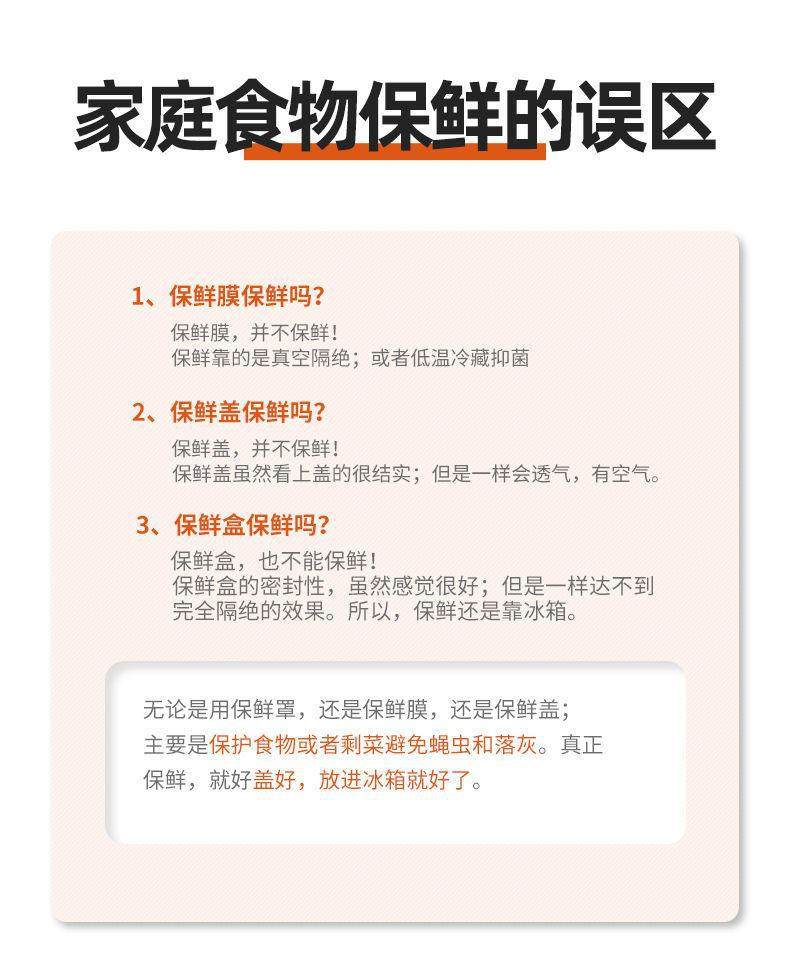 家庭食物保鲜的误区

1、保鲜膜保鲜吗?

保鲜膜，并不保鲜!
保鲜靠的是真空隔绝；或者低温冷藏抑菌

2、保鲜盖保鲜吗?

保鲜盖，并不保鲜!
保鲜盖虽然看上盖的很结实；但是一样会透气，有空气。

3、保鲜盒保鲜吗?

保鲜盒，也不能保鲜!
保鲜盒的密封性，虽然感觉很好；但是一样达不到完全隔绝的效果。所以，保鲜还是靠冰箱。

无论是用保鲜罩，还是保鲜膜，还是保鲜盖；主要是保护食物或者剩菜避免蝇虫和落灰。真正保鲜，就好盖好，放进冰箱就好了。